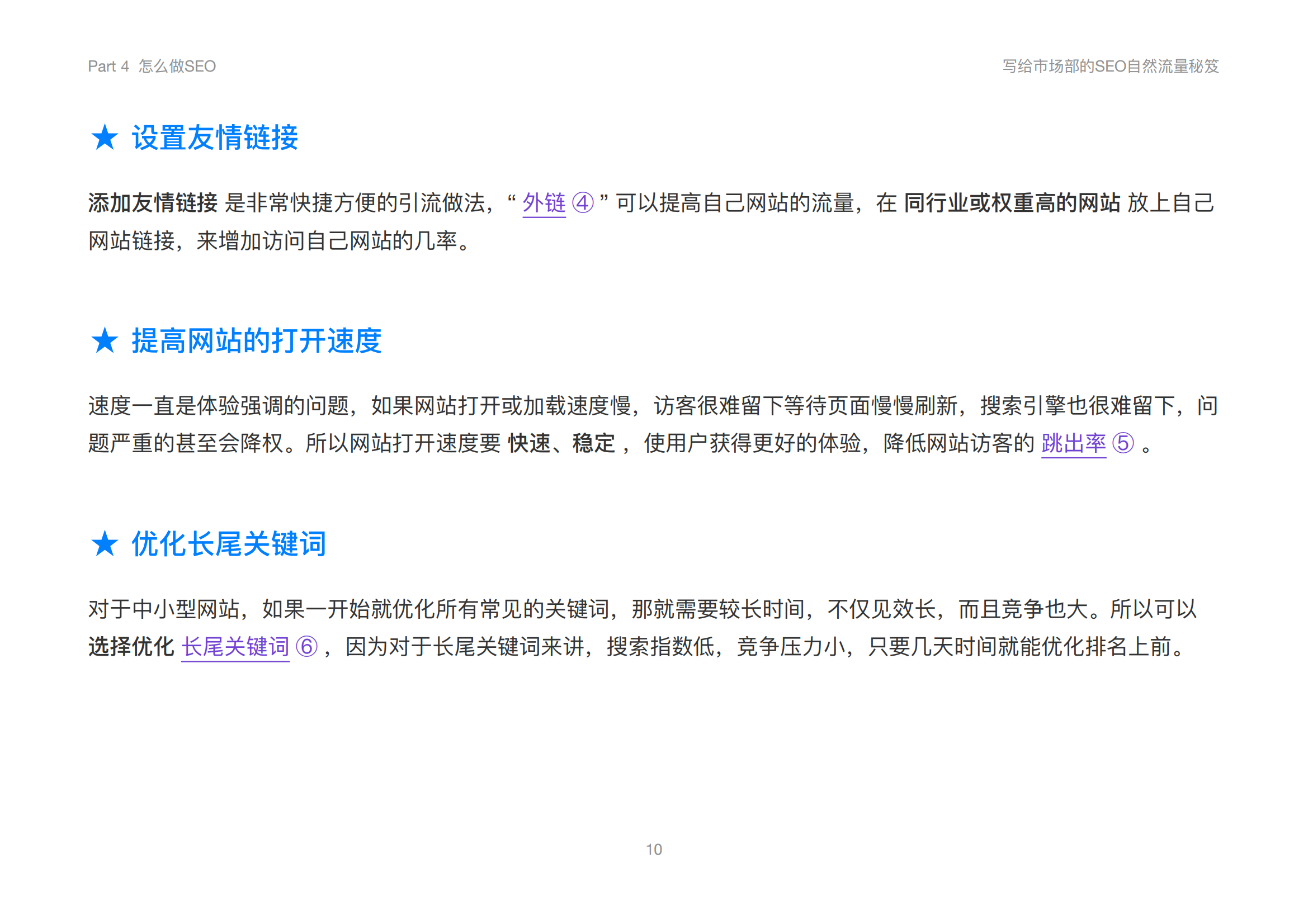 Part 4 怎么做SEO

写给市场部的SEO自然流量秘笈

★ 设置友情链接

添加友情链接是非常快捷方便的引流做法，“外链④”可以提高自己网站的流量，在同行业或权重高的网站放上自己网站链接，来增加访问自己网站的几率。

★ 提高网站的打开速度

速度一直是体验强调的问题，如果网站打开或加载速度慢，访客很难留下等待页面慢慢刷新，搜索引擎也很难留下，问题严重的甚至会降权。所以网站打开速度要快速、稳定，使用户获得更好的体验，降低网站访客的跳出率⑤。

★ 优化长尾关键词

对于中小型网站，如果一开始就优化所有常见的关键词，那就需要较长时间，不仅见效长，而且竞争也大。所以可以选择优化长尾关键词⑥，因为对于长尾关键词来讲，搜索指数低，竞争压力小，只要几天时间就能优化排名上前。

10